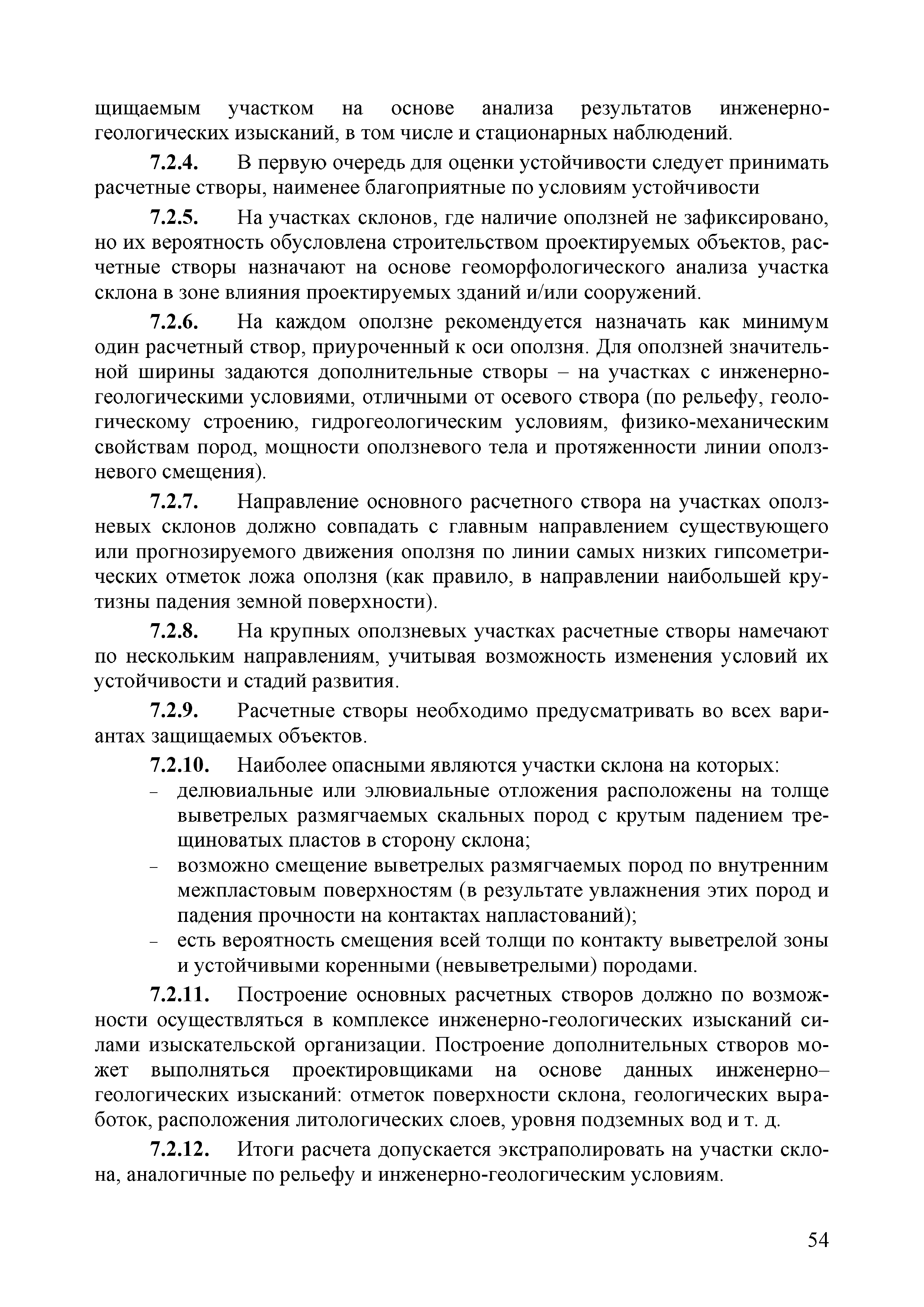 щищаемым участком на основе анализа результатов инженерно-геологических изысканий, в том числе и стационарных наблюдений.

7.2.4. В первую очередь для оценки устойчивости следует принимать расчетные створы, наименее благоприятные по условиям устойчивости

7.2.5. На участках склонов, где наличие оползней не зафиксировано, но их вероятность обусловлена строительством проектируемых объектов, расчетные створы назначают на основе геоморфологического анализа участка склона в зоне влияния проектируемых зданий и/или сооружений.

7.2.6. На каждом оползне рекомендуется назначать как минимум один расчетный створ, приуроченный к оси оползня. Для оползней значительной ширины задаются дополнительные створы – на участках с инженерно-геологическими условиями, отличными от осевого створа (по рельефу, геологическому строению, гидрогеологическим условиям, физико-механическим свойствам пород, мощности оползневого тела и протяженности линии оползневого смещения).

7.2.7. Направление основного расчетного створа на участках оползневых склонов должно совпадать с главным направлением существующего или прогнозируемого движения оползня по линии самых низких гипсометрических отметок ложа оползня (как правило, в направлении наибольшей крутизны падения земной поверхности).

7.2.8. На крупных оползневых участках расчетные створы намечают по нескольким направлениям, учитывая возможность изменения условий их устойчивости и стадий развития.

7.2.9. Расчетные створы необходимо предусматривать во всех вариантах защищаемых объектов.

7.2.10. Наиболее опасными являются участки склона на которых:
- делювиальные или элювиальные отложения расположены на толще выветрелых размягчаемых скальных пород с крутым падением трещиноватых пластов в сторону склона;
- возможно смещение выветрелых размягчаемых пород по внутренним межпластовым поверхностям (в результате увлажнения этих пород и падения прочности на контактах напластований);
- есть вероятность смещения всей толщи по контакту выветрелой зоны и устойчивыми коренными (невыветрелыми) породами.

7.2.11. Построение основных расчетных створов должно по возможности осуществляться в комплексе инженерно-геологических изысканий силами изыскательской организации. Построение дополнительных створов может выполняться проектировщиками на основе данных инженерно–геологических изысканий: отметок поверхности склона, геологических выработок, расположения литологических слоев, уровня подземных вод и т. д.

7.2.12. Итоги расчета допускается экстраполировать на участки склона, аналогичные по рельефу и инженерно-геологическим условиям.

54